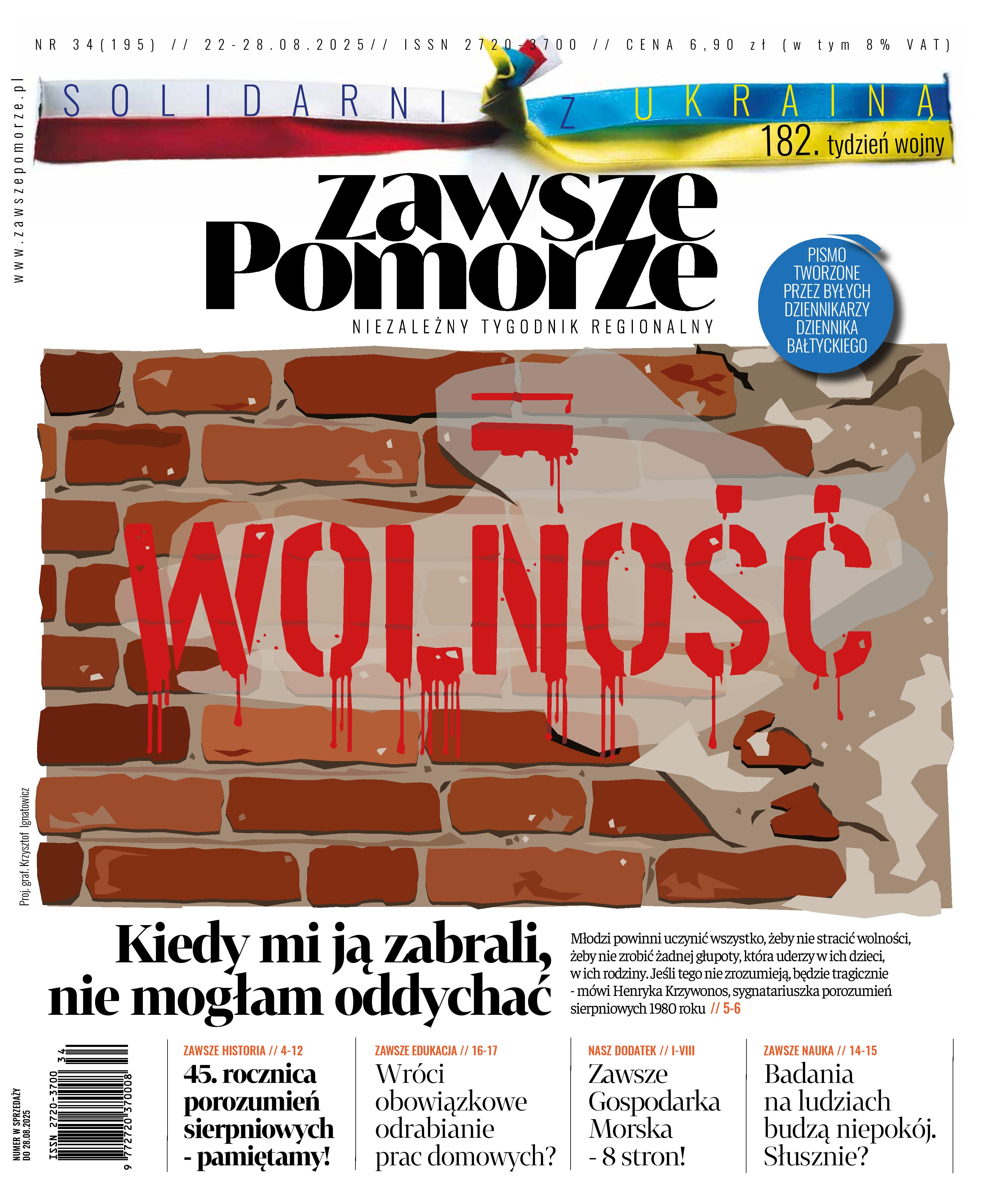 NR 34(195) // 22-28.08.2025// ISSN 2720-3700 // CENA 6,90 zł (w tym 8% VAT)

www.zawszepomorze.pl

SOLIDARNI Z UKRAINĄ

182. tydzień wojny

zawsze Pomorze

NIEZALEŻNY TYGODNIK REGIONALNY

PISMO TWORZONE PRZEZ BYŁYCH DZIENNIKARZY DZIENNIKA BAŁTYCKIEGO

WOLNOŚĆ

Proj. graf. Krzysztof Ignatowicz

Kiedy mi ją zabrali, nie mogłam oddychać

Młodzi powinni uczynić wszystko, żeby nie stracić wolności, żeby nie zrobić żadnej głupoty, która uderzy w ich dzieci, w ich rodziny. Jeśli tego nie zrozumieją, będzie tragicznie - mówi Henryka Krzywonos, sygnatariuszka porozumień sierpniowych 1980 roku // 5-6

NUMER W SPRZEDAŻY DO 28.08.2025

ISSN 2720-3700 34

9 772720 370008

ZAWSZE HISTORIA // 4-12
45. rocznica porozumień sierpniowych - pamiętamy!

ZAWSZE EDUKACJA // 16-17
Wróci obowiązkowe odrabianie prac domowych?

NASZ DODATEK // I-VIII
Zawsze Gospodarka Morska - 8 stron!

ZAWSZE NAUKA // 14-15
Badania na ludziach budzą niepokój. Słusznie?